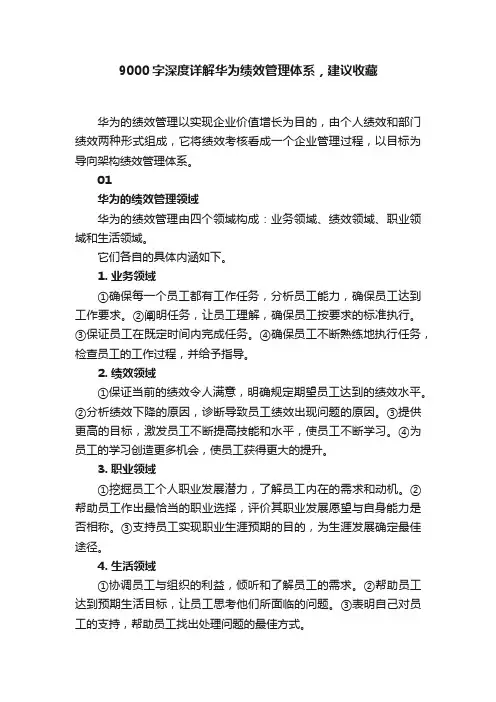 9000字深度详解华为绩效管理体系，建议收藏

华为的绩效管理以实现企业价值增长为目的，由个人绩效和部门绩效两种形式组成，它将绩效考核看成一个企业管理过程，以目标为导向架构绩效管理体系。

01

华为的绩效管理领域

华为的绩效管理由四个领域构成：业务领域、绩效领域、职业领域和生活领域。

它们各自的具体内涵如下。

1. 业务领域

①确保每一个员工都有工作任务，分析员工能力，确保员工达到工作要求。②阐明任务，让员工理解，确保员工按要求的标准执行。③保证员工在既定时间内完成任务。④确保员工不断熟练地执行任务，检查员工的工作过程，并给予指导。

2. 绩效领域

①保证当前的绩效令人满意，明确规定期望员工达到的绩效水平。②分析绩效下降的原因，诊断导致员工绩效出现问题的原因。③提供更高的目标，激发员工不断提高技能和水平，使员工不断学习。④为员工的学习创造更多机会，使员工获得更大的提升。

3. 职业领域

①挖掘员工个人职业发展潜力，了解员工内在的需求和动机。②帮助员工作出最恰当的职业选择，评价其职业发展愿望与自身能力是否相称。③支持员工实现职业生涯预期的目的，为生涯发展确定最佳途径。

4. 生活领域

①协调员工与组织的利益，倾听和了解员工的需求。②帮助员工达到预期生活目标，让员工思考他们所面临的问题。③表明自己对员工的支持，帮助员工找出处理问题的最佳方式。